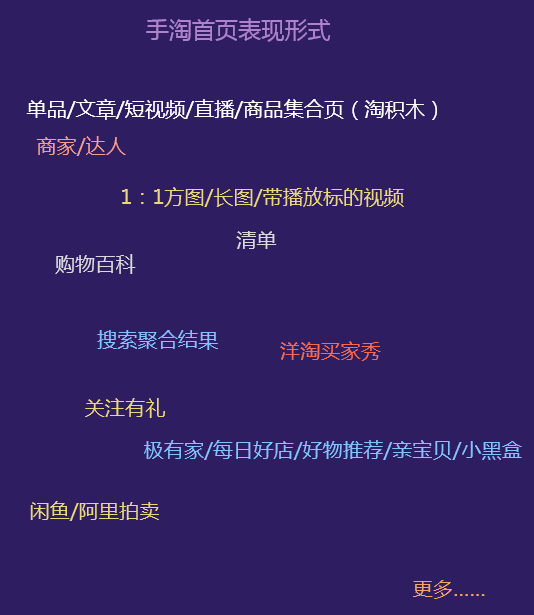 手淘首页表现形式

单品/文章/短视频/直播/商品集合页（淘积木）

商家/达人

1：1方图/长图/带播放标的视频

清单

购物百科

搜索聚合结果

洋淘买家秀

关注有礼

极有家/每日好店/好物推荐/亲宝贝/小黑盒

闲鱼/阿里拍卖

更多......